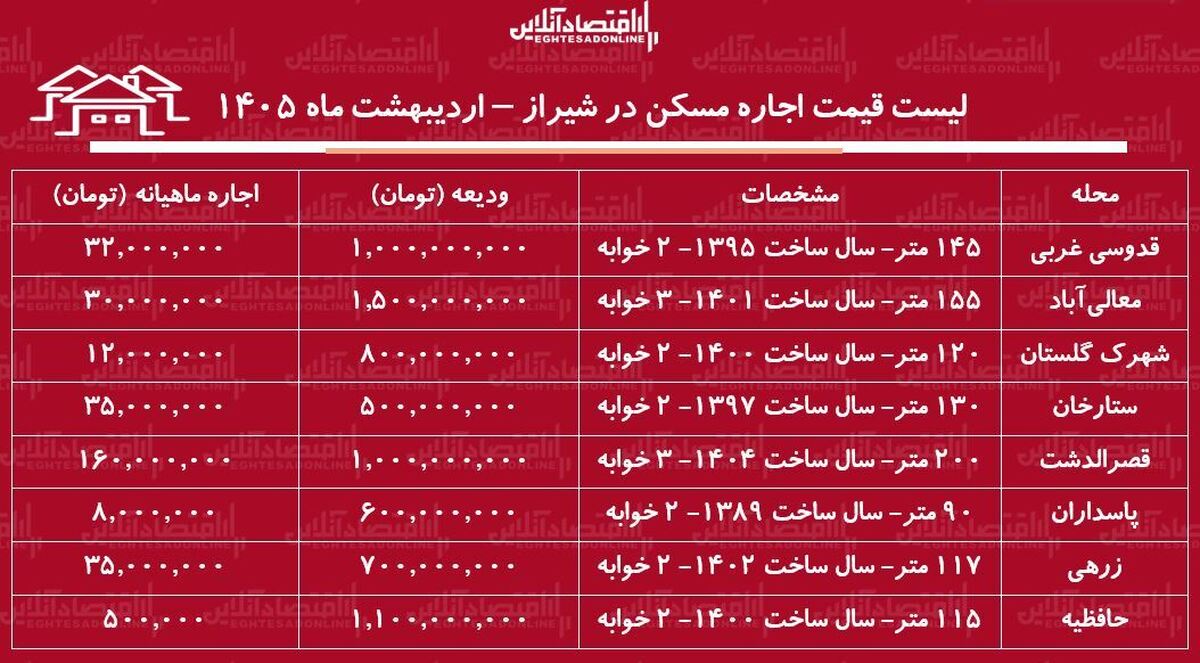 اقتصادآنلاین
EGHTESADONLINE

لیست قیمت اجاره مسکن در شیراز – اردیبهشت ماه ۱۴۰۵

| محله | مشخصات | ودیعه (تومان) | اجاره ماهیانه (تومان) |
|---|---|---|---|
| قدوسی غربی | ۱۴۵ متر- سال ساخت ۱۳۹۵- ۲ خوابه | ۱,۰۰۰,۰۰۰,۰۰۰ | ۳۲,۰۰۰,۰۰۰ |
| معالی‌آباد | ۱۵۵ متر- سال ساخت ۱۴۰۱- ۳ خوابه | ۱,۵۰۰,۰۰۰,۰۰۰ | ۳۰,۰۰۰,۰۰۰ |
| شهرک گلستان | ۱۲۰ متر- سال ساخت ۱۴۰۰- ۲ خوابه | ۸۰۰,۰۰۰,۰۰۰ | ۱۲,۰۰۰,۰۰۰ |
| ستارخان | ۱۳۰ متر- سال ساخت ۱۳۹۷- ۲ خوابه | ۵۰۰,۰۰۰,۰۰۰ | ۳۵,۰۰۰,۰۰۰ |
| قصرالدشت | ۲۰۰ متر- سال ساخت ۱۴۰۴- ۳ خوابه | ۱,۰۰۰,۰۰۰,۰۰۰ | ۱۶۰,۰۰۰,۰۰۰ |
| پاسداران | ۹۰ متر- سال ساخت ۱۳۸۹- ۲ خوابه | ۶۰۰,۰۰۰,۰۰۰ | ۸,۰۰۰,۰۰۰ |
| زرهی | ۱۱۷ متر- سال ساخت ۱۴۰۲- ۲ خوابه | ۷۰۰,۰۰۰,۰۰۰ | ۳۵,۰۰۰,۰۰۰ |
| حافظیه | ۱۱۵ متر- سال ساخت ۱۴۰۰- ۲ خوابه | ۱,۱۰۰,۰۰۰,۰۰۰ | ۵۰۰,۰۰۰ |